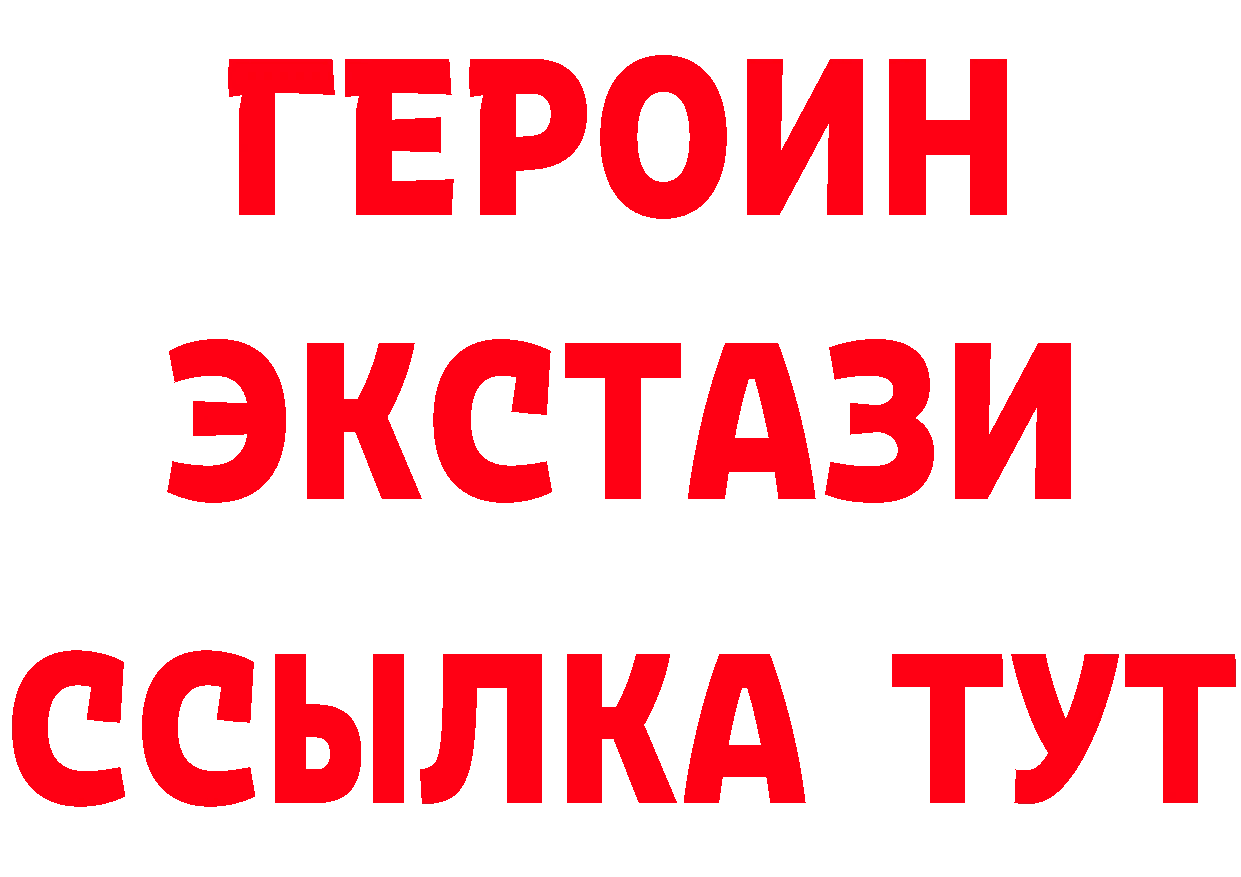 ГЕРОИН
ЭКСТАЗИ
ССЫЛКА ТУТ